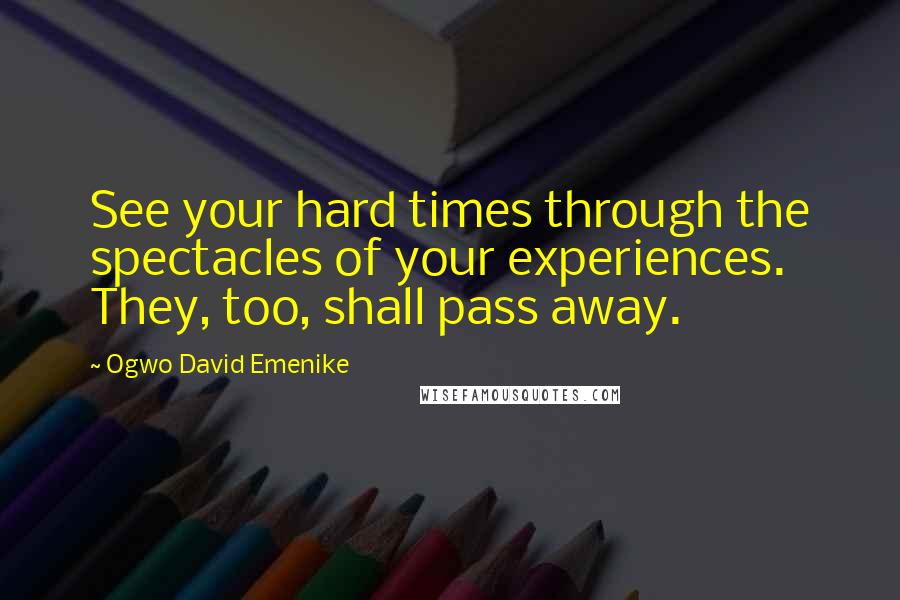 See your hard times through the spectacles of your experiences. They, too, shall pass away.

~ Ogwo David Emenike

WISEFAMOUSQUOTES.COM